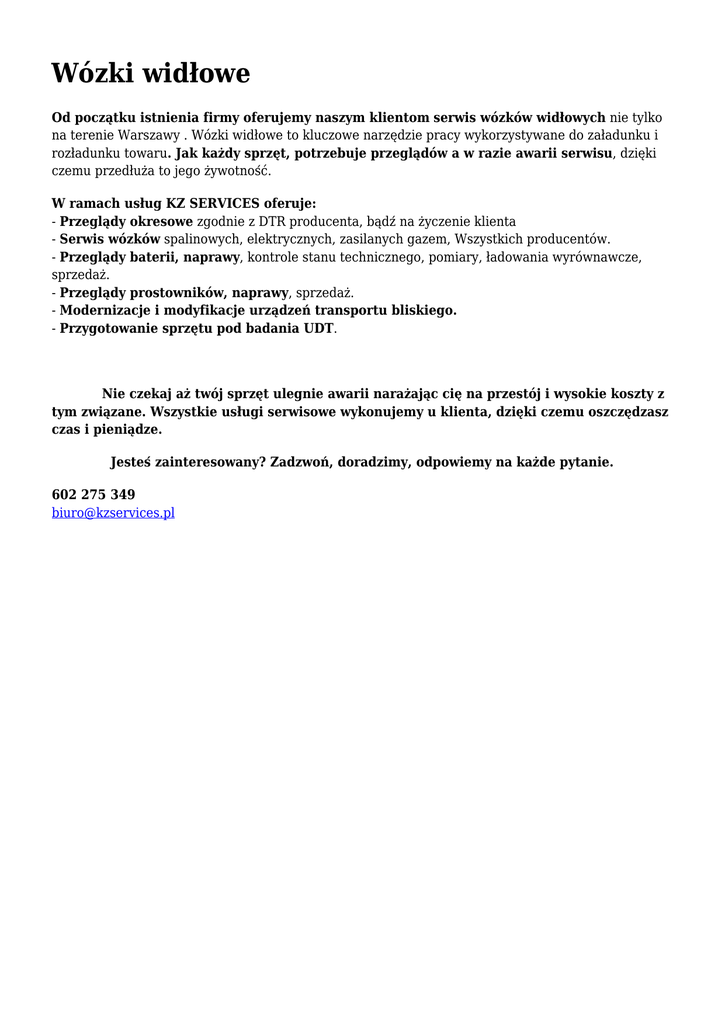 Wózki widłowe

Od początku istnienia firmy oferujemy naszym klientom serwis wózków widłowych nie tylko na terenie Warszawy . Wózki widłowe to kluczowe narzędzie pracy wykorzystywane do załadunku i rozładunku towaru. Jak każdy sprzęt, potrzebuje przeglądów a w razie awarii serwisu, dzięki czemu przedłuża to jego żywotność.

W ramach usług KZ SERVICES oferuje:
- Przeglądy okresowe zgodnie z DTR producenta, bądź na życzenie klienta
- Serwis wózków spalinowych, elektrycznych, zasilanych gazem, Wszystkich producentów.
- Przeglądy baterii, naprawy, kontrole stanu technicznego, pomiary, ładowania wyrównawcze, sprzedaż.
- Przeglądy prostowników, naprawy, sprzedaż.
- Modernizacje i modyfikacje urządzeń transportu bliskiego.
- Przygotowanie sprzętu pod badania UDT.

Nie czekaj aż twój sprzęt ulegnie awarii narażając cię na przestój i wysokie koszty z tym związane. Wszystkie usługi serwisowe wykonujemy u klienta, dzięki czemu oszczędzasz czas i pieniądze.

Jesteś zainteresowany? Zadzwoń, doradzimy, odpowiemy na każde pytanie.

602 275 349
biuro@kzservices.pl